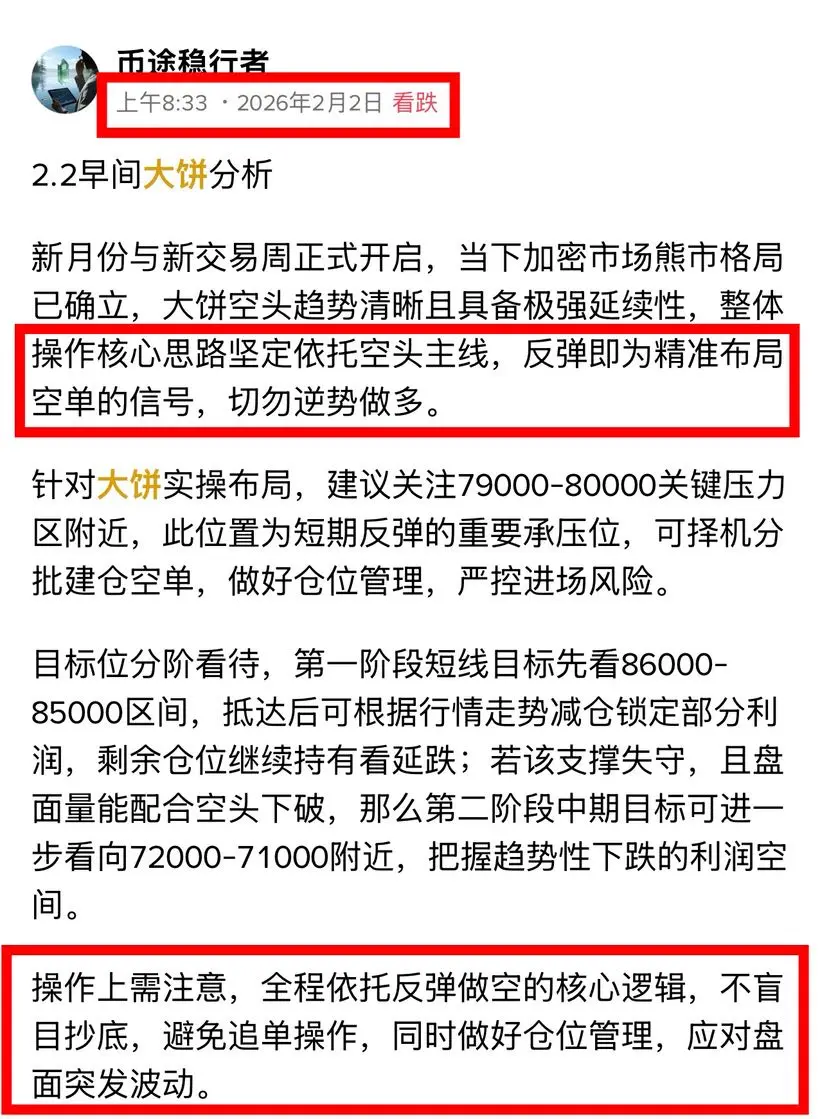 币途稳行者
上午8:33 · 2026年2月2日 看跌

2.2早间大饼分析

新月份与新交易周正式开启，当下加密市场熊市格局已确立，大饼空头趋势清晰且具备极强延续性，整体操作核心思路坚定依托空头主线，反弹即为精准布局空单的信号，切勿逆势做多。

针对大饼实操布局，建议关注79000-80000关键压力区附近，此位置为短期反弹的重要承压位，可择机分批建仓空单，做好仓位管理，严控进场风险。

目标位分阶看待，第一阶段短线目标先看86000-85000区间，抵达后可根据行情走势减仓锁定部分利润，剩余仓位继续持有看延跌；若该支撑失守，且盘面量能配合空头下破，那么第二阶段中期目标可进一步看向72000-71000附近，把握趋势性下跌的利润空间。

操作上需注意，全程依托反弹做空的核心逻辑，不盲目抄底，避免追单操作，同时做好仓位管理，应对盘面突发波动。